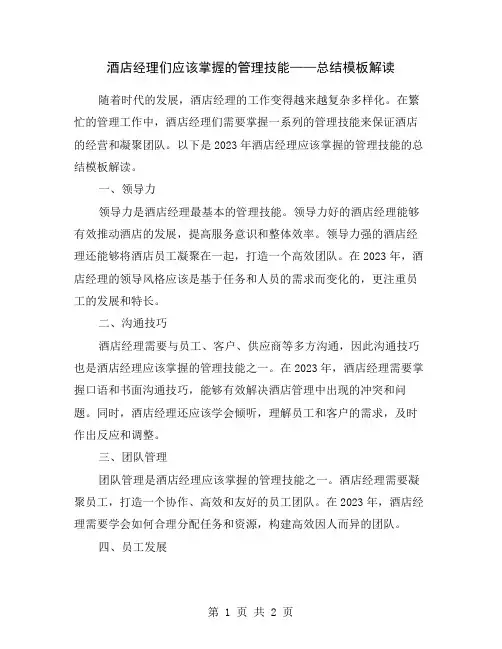 酒店经理们应该掌握的管理技能——总结模板解读

随着时代的发展，酒店经理的工作变得越来越复杂多样化。在繁忙的管理工作中，酒店经理们需要掌握一系列的管理技能来保证酒店的经营和凝聚团队。以下是2023年酒店经理应该掌握的管理技能的总结模板解读。

一、领导力

领导力是酒店经理最基本的管理技能。领导力好的酒店经理能够有效推动酒店的发展，提高服务意识和整体效率。领导力强的酒店经理还能够将酒店员工凝聚在一起，打造一个高效团队。在2023年，酒店经理的领导风格应该是基于任务和人员的需求而变化的，更注重员工的发展和特长。

二、沟通技巧

酒店经理需要与员工、客户、供应商等多方沟通，因此沟通技巧也是酒店经理应该掌握的管理技能之一。在2023年，酒店经理需要掌握口语和书面沟通技巧，能够有效解决酒店管理中出现的冲突和问题。同时，酒店经理还应该学会倾听，理解员工和客户的需求，及时作出反应和调整。

三、团队管理

团队管理是酒店经理应该掌握的管理技能之一。酒店经理需要凝聚员工，打造一个协作、高效和友好的员工团队。在2023年，酒店经理需要学会如何合理分配任务和资源，构建高效因人而异的团队。

四、员工发展

第 1 页 共 2 页